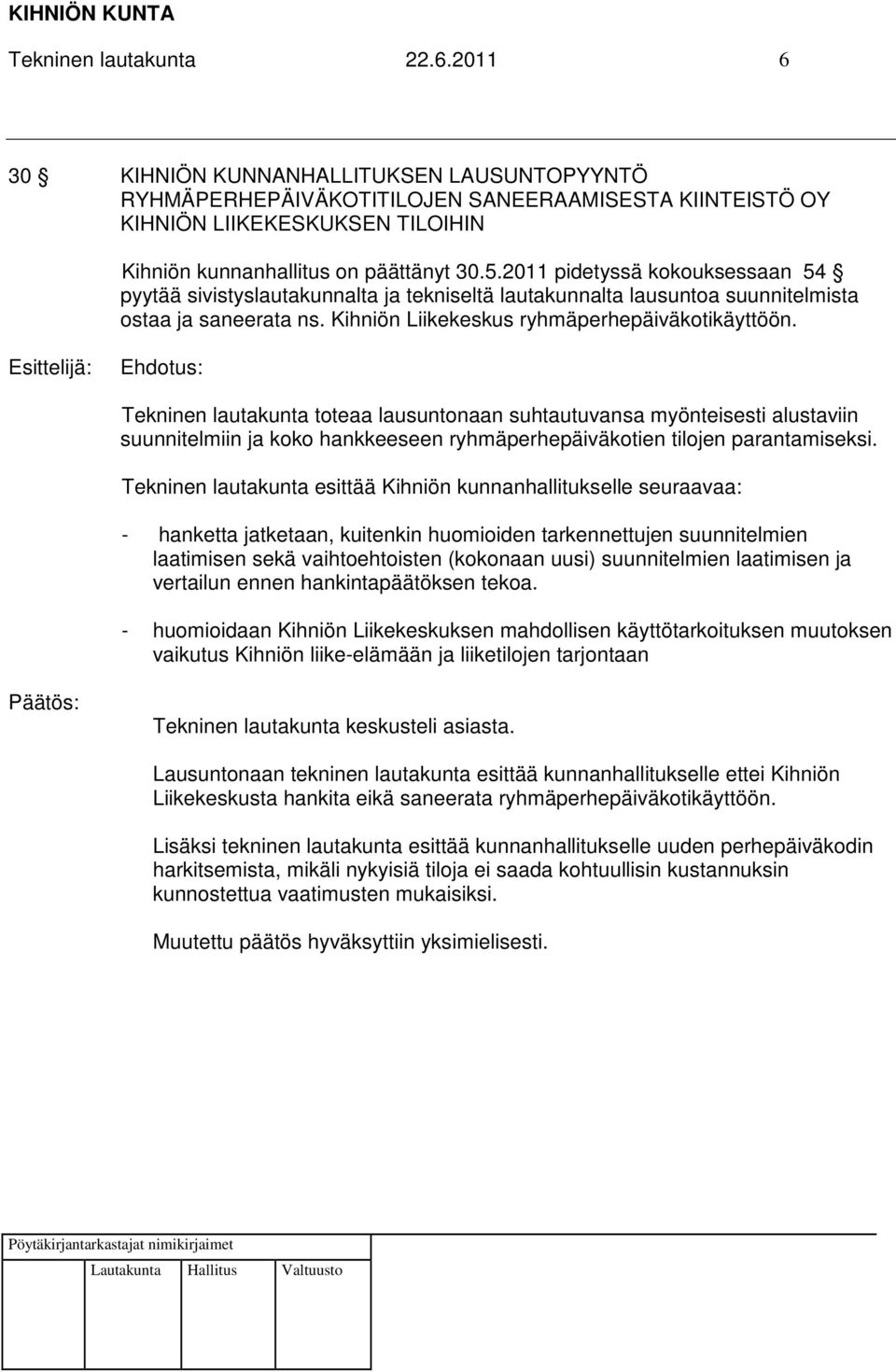 KIHNIÖN KUNTA

Tekninen lautakunta 22.6.2011 6

30 § KIHNIÖN KUNNANHALLITUKSEN LAUSUNTOPYYNTÖ RYHMÄPERHEPÄIVÄKOTITILOJEN SANEERAAMISESTA KIINTEISTÖ OY KIHNIÖN LIIKEKESKUKSEN TILOIHIN

Kihniön kunnanhallitus on päättänyt 30.5.2011 pidetyssä kokouksessaan 54 § pyytää sivistyslautakunnalta ja tekniseltä lautakunnalta lausuntoa suunnitelmista ostaa ja saneerata ns. Kihniön Liikekeskus ryhmäperhepäiväkotikäyttöön.

Esittelijä: Ehdotus:

Tekninen lautakunta toteaa lausuntonaan suhtautuvansa myönteisesti alustaviin suunnitelmiin ja koko hankkeeseen ryhmäperhepäiväkotien tilojen parantamiseksi.

Tekninen lautakunta esittää Kihniön kunnanhallitukselle seuraavaa:

- hanketta jatketaan, kuitenkin huomioiden tarkennettujen suunnitelmien laatimisen sekä vaihtoehtoisten (kokonaan uusi) suunnitelmien laatimisen ja vertailun ennen hankintapäätöksen tekoa.

- huomioidaan Kihniön Liikekeskuksen mahdollisen käyttötarkoituksen muutoksen vaikutus Kihniön liike-elämään ja liiketilojen tarjontaan

Päätös:

Tekninen lautakunta keskusteli asiasta.

Lausuntonaan tekninen lautakunta esittää kunnanhallitukselle ettei Kihniön Liikekeskusta hankita eikä saneerata ryhmäperhepäiväkotikäyttöön.

Lisäksi tekninen lautakunta esittää kunnanhallitukselle uuden perhepäiväkodin harkitsemista, mikäli nykyisiä tiloja ei saada kohtuullisin kustannuksin kunnostettua vaatimusten mukaisiksi.

Muutettu päätös hyväksyttiin yksimielisesti.

Pöytäkirjantarkastajat nimikirjaimet

Lautakunta Hallitus Valtuusto